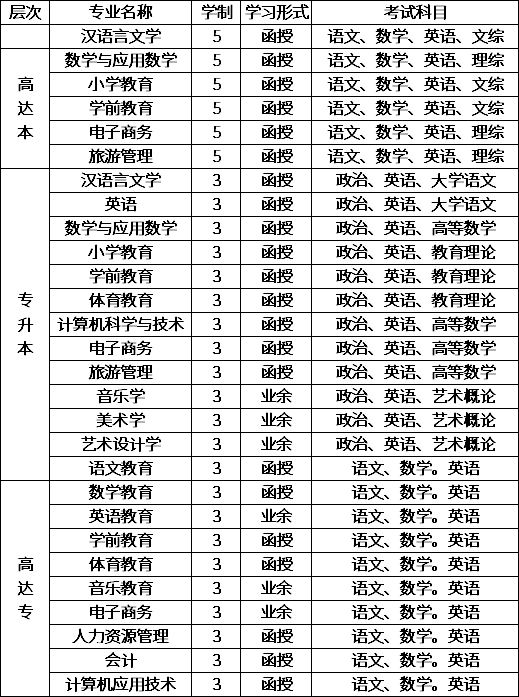 | 层次 | 专业名称 | 学制 | 学习形式 | 考试科目 |
|---|---|---|---|---|
| | 汉语言文学 | 5 | 函授 | 语文、数学、英语、文综 |
| 高达本 | 数学与应用数学 | 5 | 函授 | 语文、数学、英语、理综 |
| | 小学教育 | 5 | 函授 | 语文、数学、英语、文综 |
| | 学前教育 | 5 | 函授 | 语文、数学、英语、文综 |
| | 电子商务 | 5 | 函授 | 语文、数学、英语、理综 |
| | 旅游管理 | 5 | 函授 | 语文、数学、英语、理综 |
| 专升本 | 汉语言文学 | 3 | 函授 | 政治、英语、大学语文 |
| | 英语 | 3 | 函授 | 政治、英语、大学语文 |
| | 数学与应用数学 | 3 | 函授 | 政治、英语、高等数学 |
| | 小学教育 | 3 | 函授 | 政治、英语、教育理论 |
| | 学前教育 | 3 | 函授 | 政治、英语、教育理论 |
| | 体育教育 | 3 | 函授 | 政治、英语、教育理论 |
| | 计算机科学与技术 | 3 | 函授 | 政治、英语、高等数学 |
| | 电子商务 | 3 | 函授 | 政治、英语、高等数学 |
| | 旅游管理 | 3 | 函授 | 政治、英语、高等数学 |
| | 音乐学 | 3 | 业余 | 政治、英语、艺术概论 |
| | 美术学 | 3 | 业余 | 政治、英语、艺术概论 |
| | 艺术设计学 | 3 | 业余 | 政治、英语、艺术概论 |
| | 语文教育 | 3 | 函授 | 语文、数学。英语 |
| 高达专 | 数学教育 | 3 | 函授 | 语文、数学。英语 |
| | 英语教育 | 3 | 业余 | 语文、数学。英语 |
| | 学前教育 | 3 | 函授 | 语文、数学。英语 |
| | 体育教育 | 3 | 函授 | 语文、数学。英语 |
| | 音乐教育 | 3 | 业余 | 语文、数学。英语 |
| | 电子商务 | 3 | 业余 | 语文、数学。英语 |
| | 人力资源管理 | 3 | 函授 | 语文、数学。英语 |
| | 会计 | 3 | 函授 | 语文、数学。英语 |
| | 计算机应用技术 | 3 | 函授 | 语文、数学。英语 |